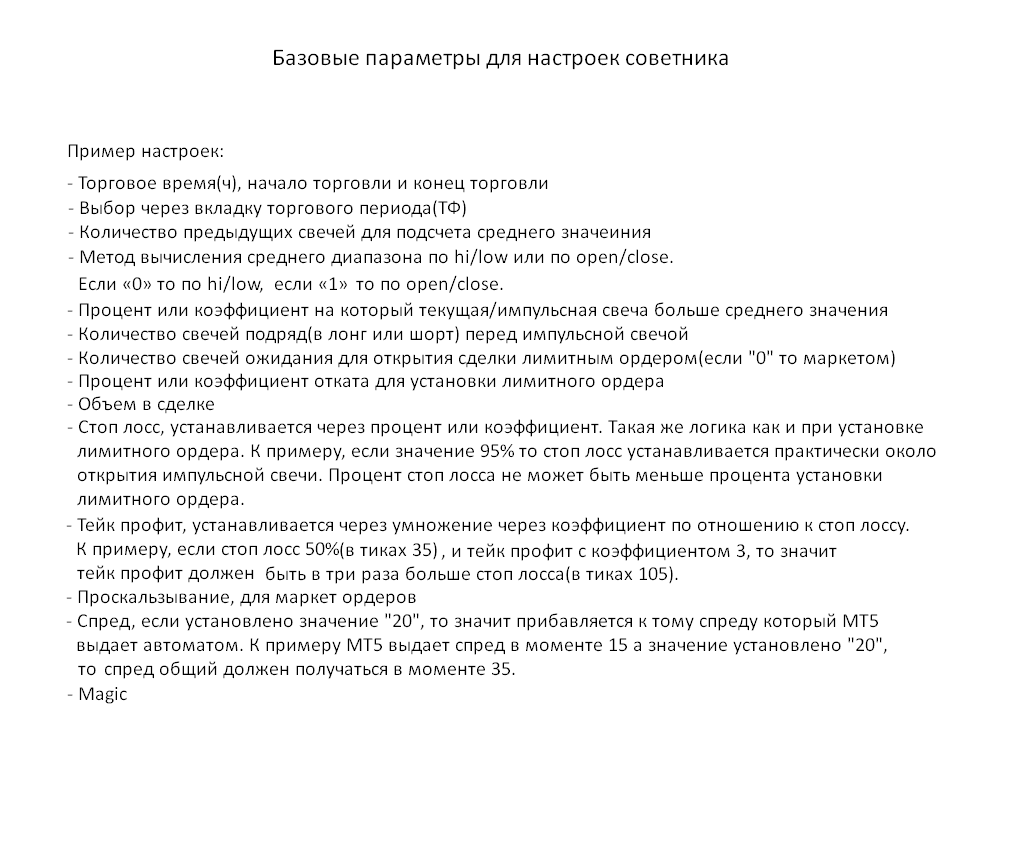 Базовые параметры для настроек советника

Пример настроек:
- Торговое время(ч), начало торговли и конец торговли
- Выбор через вкладку торгового периода(ТФ)
- Количество предыдущих свечей для подсчета среднего значеиния
- Метод вычисления среднего диапазона по hi/low или по open/close.
Если «0» то по hi/low, если «1» то по open/close.
- Процент или коэффициент на который текущая/импульсная свеча больше среднего значения
- Количество свечей подряд(в лонг или шорт) перед импульсной свечой
- Количество свечей ожидания для открытия сделки лимитным ордером(если "0" то маркетом)
- Процент или коэффициент отката для установки лимитного ордера
- Объем в сделке
- Стоп лосс, устанавливается через процент или коэффициент. Такая же логика как и при установке лимитного ордера. К примеру, если значение 95% то стоп лосс устанавливается практически около открытия импульсной свечи. Процент стоп лосса не может быть меньше процента установки лимитного ордера.
- Тейк профит, устанавливается через умножение через коэффициент по отношению к стоп лоссу. К примеру, если стоп лосс 50%(в тиках 35) , и тейк профит с коэффициентом 3, то значит тейк профит должен быть в три раза больше стоп лосса(в тиках 105).
- Проскальзывание, для маркет ордеров
- Спред, если установлено значение "20", то значит прибавляется к тому спреду который МТ5 выдает автоматом. К примеру МТ5 выдает спред в моменте 15 а значение установлено "20", то спред общий должен получаться в моменте 35.
- Magic